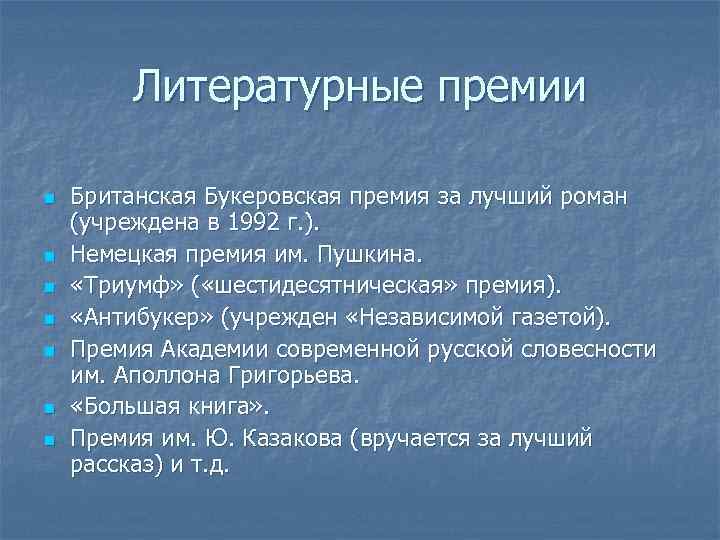 Литературные премии

- Британская Букеровская премия за лучший роман (учреждена в 1992 г.).
- Немецкая премия им. Пушкина.
- «Триумф» («шестидесятническая» премия).
- «Антибукер» (учрежден «Независимой газетой).
- Премия Академии современной русской словесности им. Аполлона Григорьева.
- «Большая книга».
- Премия им. Ю. Казакова (вручается за лучший рассказ) и т.д.